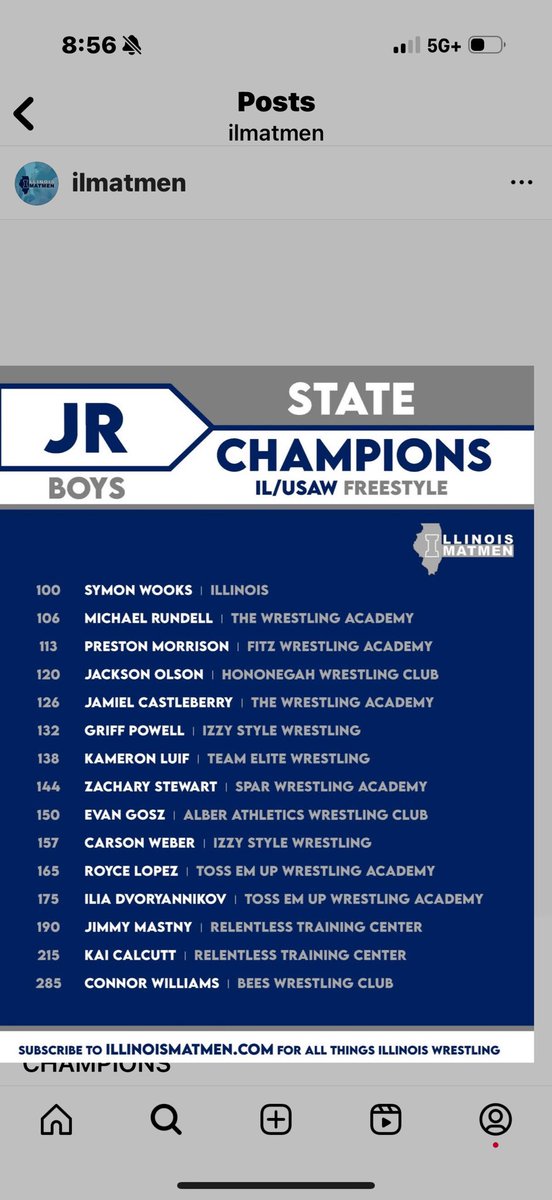 8:56

5G+

Posts
ilmatmen

ilmatmen

JR
BOYS

STATE
CHAMPIONS
IL/USAW FREESTYLE

ILLINOIS MATMEN

100 SYMON WOOKS | ILLINOIS
106 MICHAEL RUNDELL | THE WRESTLING ACADEMY
113 PRESTON MORRISON | FITZ WRESTLING ACADEMY
120 JACKSON OLSON | HONONEGAH WRESTLING CLUB
126 JAMIEL CASTLEBERRY | THE WRESTLING ACADEMY
132 GRIFF POWELL | IZZY STYLE WRESTLING
138 KAMERON LUIF | TEAM ELITE WRESTLING
144 ZACHARY STEWART | SPAR WRESTLING ACADEMY
150 EVAN GOSZ | ALBER ATHLETICS WRESTLING CLUB
157 CARSON WEBER | IZZY STYLE WRESTLING
165 ROYCE LOPEZ | TOSS EM UP WRESTLING ACADEMY
175 ILIA DVORYANNIKOV | TOSS EM UP WRESTLING ACADEMY
190 JIMMY MASTNY | RELENTLESS TRAINING CENTER
215 KAI CALCUTT | RELENTLESS TRAINING CENTER
285 CONNOR WILLIAMS | BEES WRESTLING CLUB

SUBSCRIBE TO ILLINOISMATMEN.COM FOR ALL THINGS ILLINOIS WRESTLING

CHAMPIONS